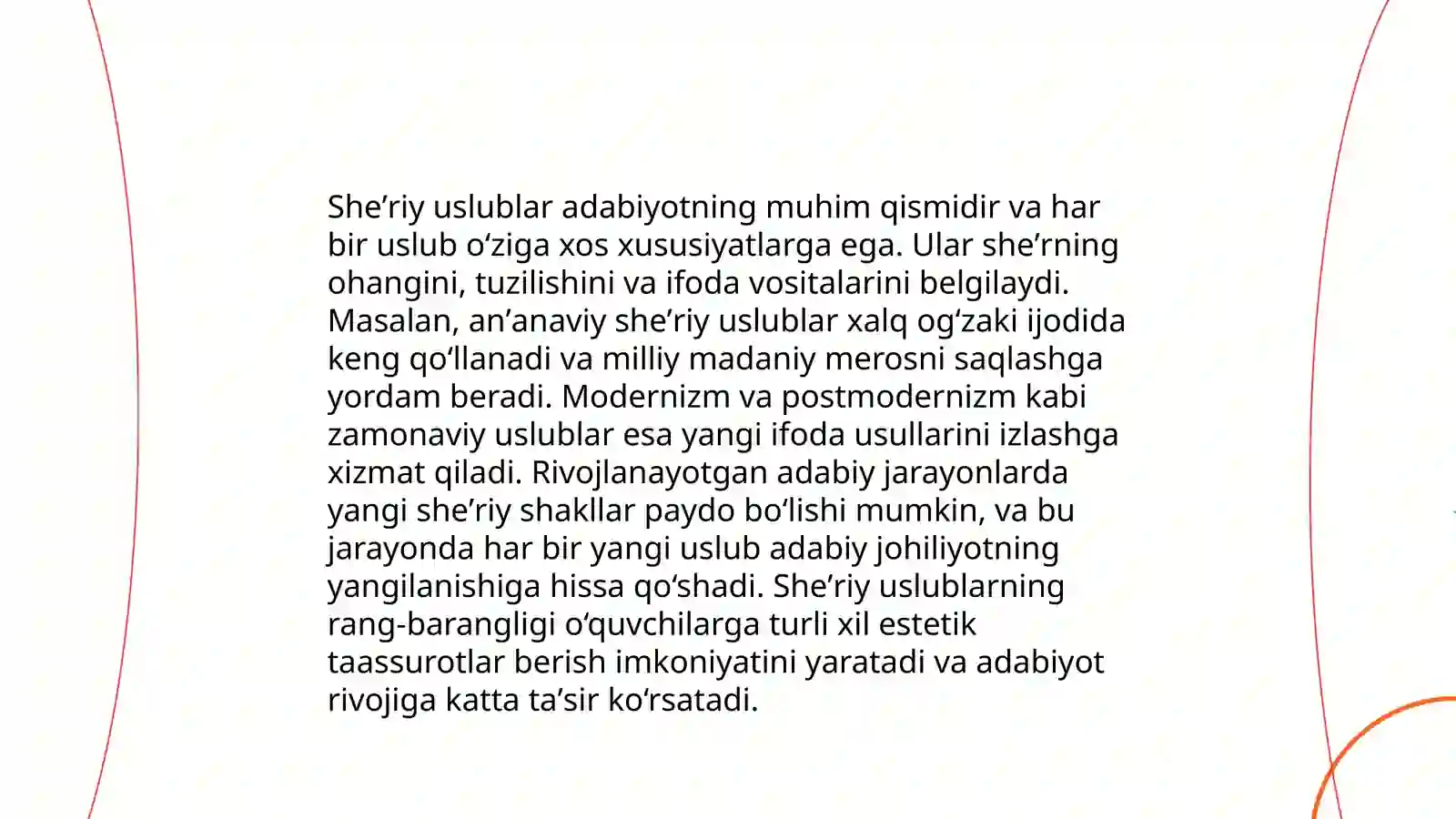 She’riy uslublar adabiyotning muhim qismidir va har bir uslub o‘ziga xos xususiyatlarga ega. Ular she’rning ohangini, tuzilishini va ifoda vositalarini belgilaydi. Masalan, an’anaviy she’riy uslublar xalq og‘zaki ijodida keng qo‘llanadi va milliy madaniy merosni saqlashga yordam beradi. Modernizm va postmodernizm kabi zamonaviy uslublar esa yangi ifoda usullarini izlashga xizmat qiladi. Rivojlanayotgan adabiy jarayonlarda yangi she’riy shakllar paydo bo‘lishi mumkin, va bu jarayonda har bir yangi uslub adabiy johiliyotning yangilanishiga hissa qo‘shadi. She’riy uslublarning rang-barangligi o‘quvchilarga turli xil estetik taassurotlar berish imkoniyatini yaratadi va adabiyot rivojiga katta ta’sir ko‘rsatadi.